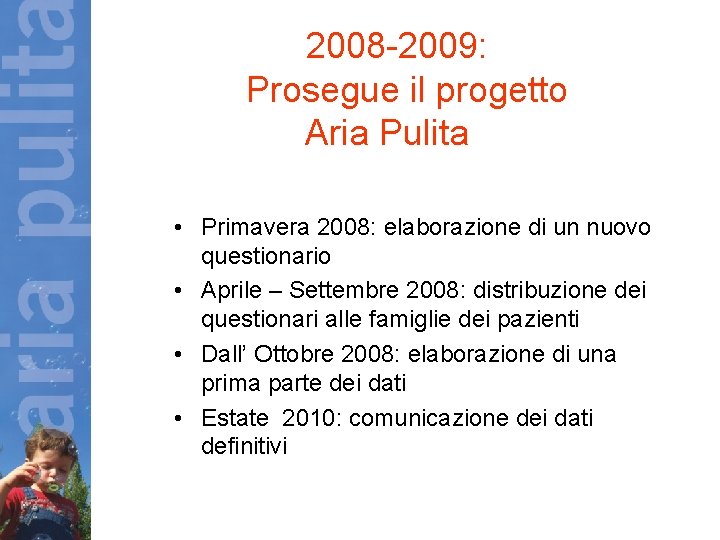 aria pulita

2008-2009:
Prosegue il progetto
Aria Pulita

• Primavera 2008: elaborazione di un nuovo questionario
• Aprile – Settembre 2008: distribuzione dei questionari alle famiglie dei pazienti
• Dall' Ottobre 2008: elaborazione di una prima parte dei dati
• Estate 2010: comunicazione dei dati definitivi